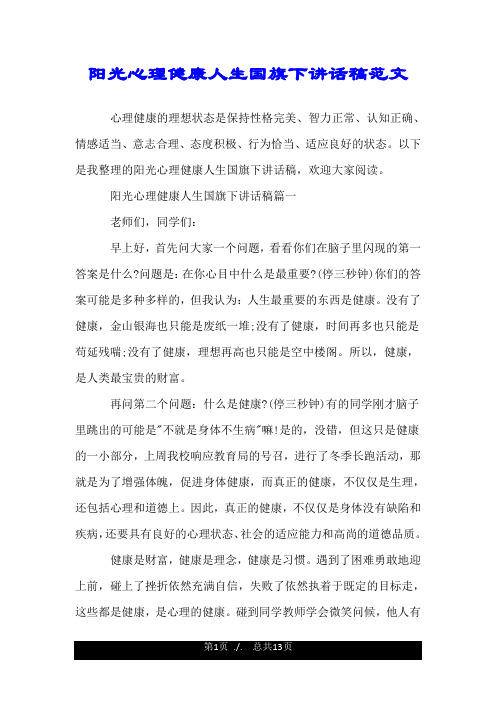 阳光心理健康人生国旗下讲话稿范文

心理健康的理想状态是保持性格完美、智力正常、认知正确、情感适当、意志合理、态度积极、行为恰当、适应良好的状态。以下是我整理的阳光心理健康人生国旗下讲话稿，欢迎大家阅读。

阳光心理健康人生国旗下讲话稿篇一

老师们，同学们：

早上好，首先问大家一个问题，看看你们在脑子里闪现的第一答案是什么?问题是：在你心目中什么是最重要?(停三秒钟)你们的答案可能是多种多样的，但我认为：人生最重要的东西是健康。没有了健康，金山银海也只能是废纸一堆;没有了健康，时间再多也只能是苟延残喘;没有了健康，理想再高也只能是空中楼阁。所以，健康，是人类最宝贵的财富。

再问第二个问题：什么是健康?(停三秒钟)有的同学刚才脑子里跳出的可能是"不就是身体不生病"嘛!是的，没错，但这只是健康的一小部分，上周我校响应教育局的号召，进行了冬季长跑活动，那就是为了增强体魄，促进身体健康，而真正的健康，不仅仅是生理，还包括心理和道德上。因此，真正的健康，不仅仅是身体没有缺陷和疾病，还要具有良好的心理状态、社会的适应能力和高尚的道德品质。

健康是财富，健康是理念，健康是习惯。遇到了困难勇敢地迎上前，碰上了挫折依然充满自信，失败了依然执着于既定的目标走，这些都是健康，是心理的健康。碰到同学教师学会微笑问候，他人有

第1页 ./. 总共13页